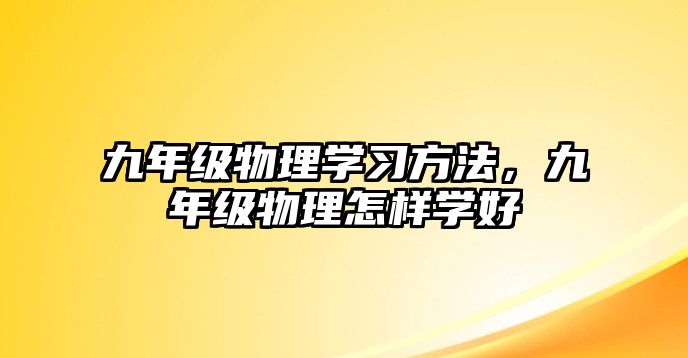 九年级物理学习方法，九年级物理怎样学好